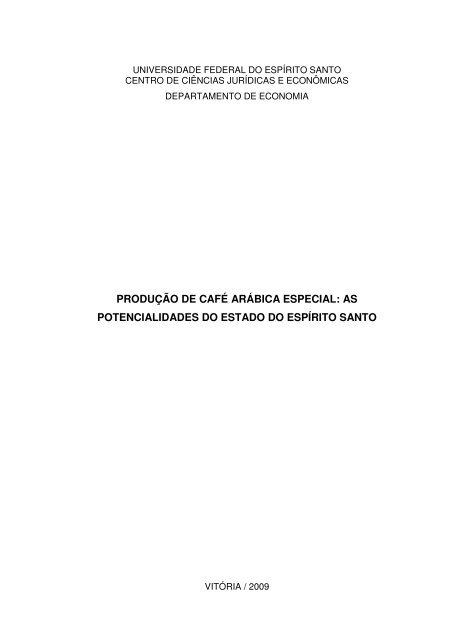 UNIVERSIDADE FEDERAL DO ESPÍRITO SANTO
CENTRO DE CIÊNCIAS JURÍDICAS E ECONÔMICAS
DEPARTAMENTO DE ECONOMIA

PRODUÇÃO DE CAFÉ ARÁBICA ESPECIAL: AS POTENCIALIDADES DO ESTADO DO ESPÍRITO SANTO

VITÓRIA / 2009